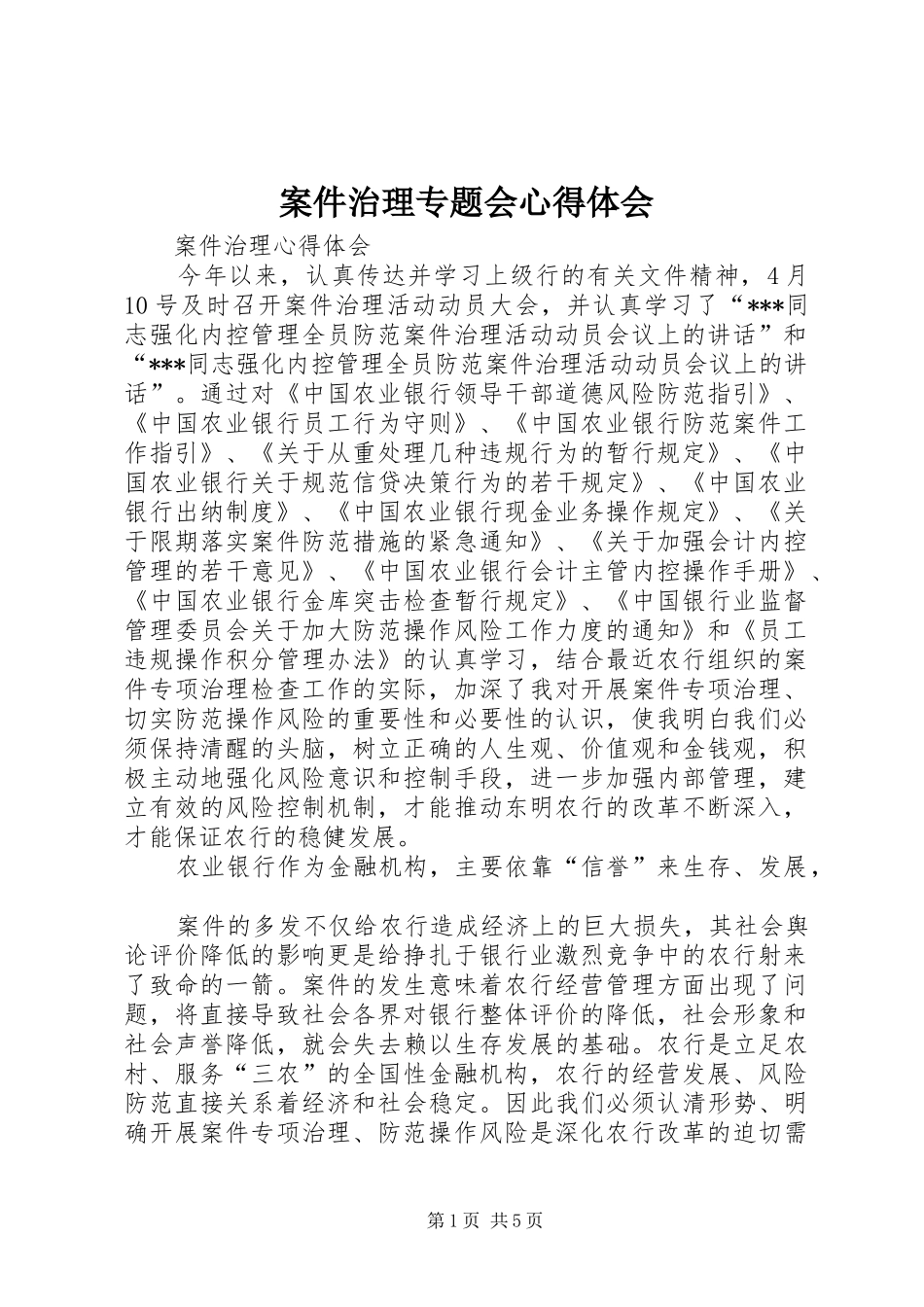 案件治理专题会心得体会

案件治理心得体会

今年以来，认真传达并学习上级行的有关文件精神，4月10号及时召开案件治理活动动员大会，并认真学习了“***同志强化内控管理全员防范案件治理活动动员会议上的讲话”和“***同志强化内控管理全员防范案件治理活动动员会议上的讲话”。通过对《中国农业银行领导干部道德风险防范指引》、《中国农业银行员工行为守则》、《中国农业银行防范案件工作指引》、《关于从重处理几种违规行为的暂行规定》、《中国农业银行关于规范信贷决策行为的若干规定》、《中国农业银行出纳制度》、《中国农业银行现金业务操作规定》、《关于限期落实案件防范措施的紧急通知》、《关于加强会计内控管理的若干意见》、《中国农业银行会计主管内控操作手册》、《中国农业银行金库突击检查暂行规定》、《中国银行业监督管理委员会关于加大防范操作风险工作力度的通知》和《员工违规操作积分管理办法》的认真学习，结合最近农行组织的案件专项治理检查工作的实际，加深了我对开展案件专项治理、切实防范操作风险的重要性和必要性的认识，使我明白我们必须保持清醒的头脑，树立正确的人生观、价值观和金钱观，积极主动地强化风险意识和控制手段，进一步加强内部管理，建立有效的风险控制机制，才能推动东明农行的改革不断深入，才能保证农行的稳健发展。

农业银行作为金融机构，主要依靠“信誉”来生存、发展，

案件的多发不仅给农行造成经济上的巨大损失，其社会舆论评价降低的影响更是给挣扎于银行业激烈竞争中的农行射来了致命的一箭。案件的发生意味着农行经营管理方面出现了问题，将直接导致社会各界对银行整体评价的降低，社会形象和社会声誉降低，就会失去赖以生存发展的基础。农行是立足农村、服务“三农”的全国性金融机构，农行的经营发展、风险防范直接关系着经济和社会稳定。因此我们必须认清形势、明确开展案件专项治理、防范操作风险是深化农行改革的迫切需

第1页 共5页